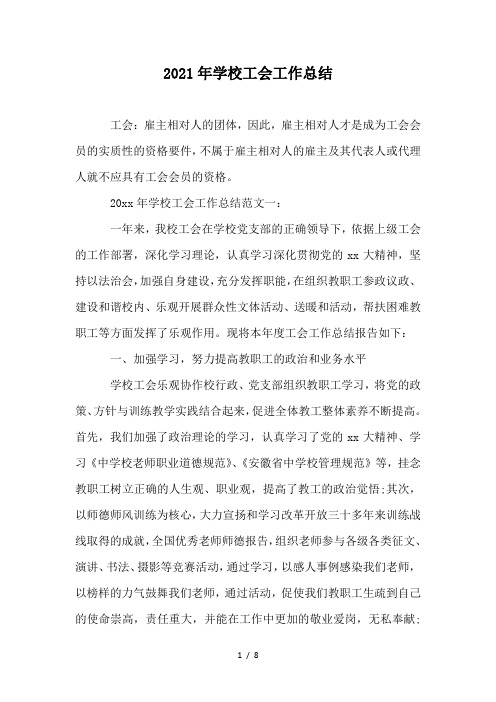 2021年学校工会工作总结

工会：雇主相对人的团体，因此，雇主相对人才是成为工会会员的实质性的资格要件，不属于雇主相对人的雇主及其代表人或代理人就不应具有工会会员的资格。

20xx年学校工会工作总结范文一：

一年来，我校工会在学校党支部的正确领导下，依据上级工会的工作部署，深化学习理论，认真学习深化贯彻党的xx大精神，坚持以法治会，加强自身建设，充分发挥职能，在组织教职工参政议政、建设和谐校内、乐观开展群众性文体活动、送暖和活动，帮扶困难教职工等方面发挥了乐观作用。现将本年度工会工作总结报告如下：

一、加强学习，努力提高教职工的政治和业务水平

学校工会乐观协作校行政、党支部组织教职工学习，将党的政策、方针与训练教学实践结合起来，促进全体教工整体素养不断提高。首先，我们加强了政治理论的学习，认真学习了党的xx大精神、学习《中学校老师职业道德规范》、《安徽省中学校管理规范》等，挂念教职工树立正确的人生观、职业观，提高了教工的政治觉悟；其次，以师德师风训练为核心，大力宣扬和学习改革开放三十多年来训练战线取得的成就，全国优秀老师师德报告，组织老师参与各级各类征文、演讲、书法、摄影等竞赛活动，通过学习，以感人事例感染我们老师，以榜样的力气鼓舞我们老师，通过活动，促使我们教职工生疏到自己的使命崇高，责任重大，并能在工作中更加的敬业爱岗，无私奉献；

1 / 8